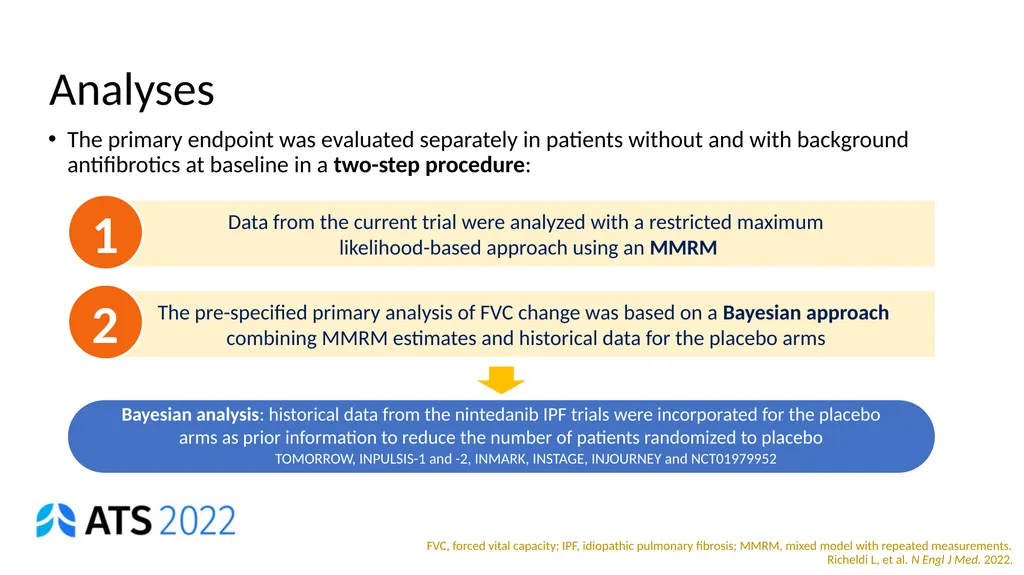 Analyses

• The primary endpoint was evaluated separately in patients without and with background antifibrotics at baseline in a two-step procedure:

1

Data from the current trial were analyzed with a restricted maximum likelihood-based approach using an MMRM

2

The pre-specified primary analysis of FVC change was based on a Bayesian approach combining MMRM estimates and historical data for the placebo arms

Bayesian analysis: historical data from the nintedanib IPF trials were incorporated for the placebo arms as prior information to reduce the number of patients randomized to placebo
TOMORROW, INPULSIS-1 and -2, INMARK, INSTAGE, INJOURNEY and NCT01979952

ATS 2022

FVC, forced vital capacity; IPF, idiopathic pulmonary fibrosis; MMRM, mixed model with repeated measurements.
Richeldi L, et al. N Engl J Med. 2022.